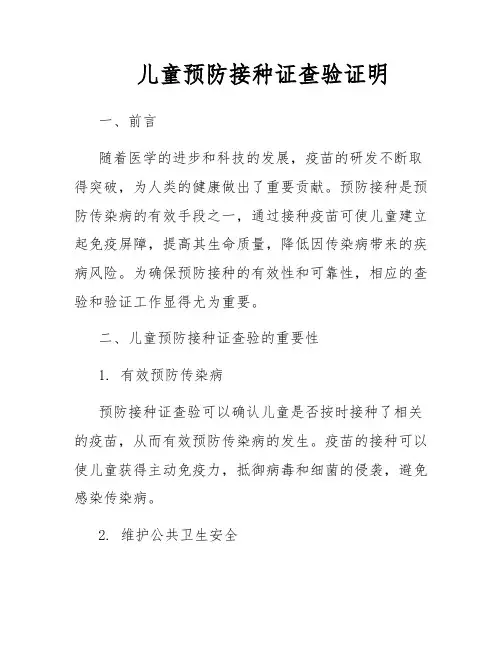 儿童预防接种证查验证明

一、前言

随着医学的进步和科技的发展，疫苗的研发不断取得突破，为人类的健康做出了重要贡献。预防接种是预防传染病的有效手段之一，通过接种疫苗可使儿童建立起免疫屏障，提高其生命质量，降低因传染病带来的疾病风险。为确保预防接种的有效性和可靠性，相应的查验和验证工作显得尤为重要。

二、儿童预防接种证查验的重要性

1. 有效预防传染病

预防接种证查验可以确认儿童是否按时接种了相关的疫苗，从而有效预防传染病的发生。疫苗的接种可以使儿童获得主动免疫力，抵御病毒和细菌的侵袭，避免感染传染病。

2. 维护公共卫生安全